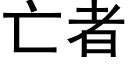 亡者